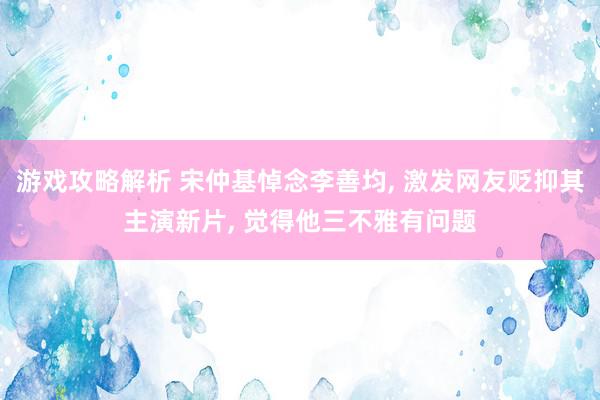 游戏攻略解析 宋仲基悼念李善均, 激发网友贬抑其主演新片, 觉得他三不雅有问题